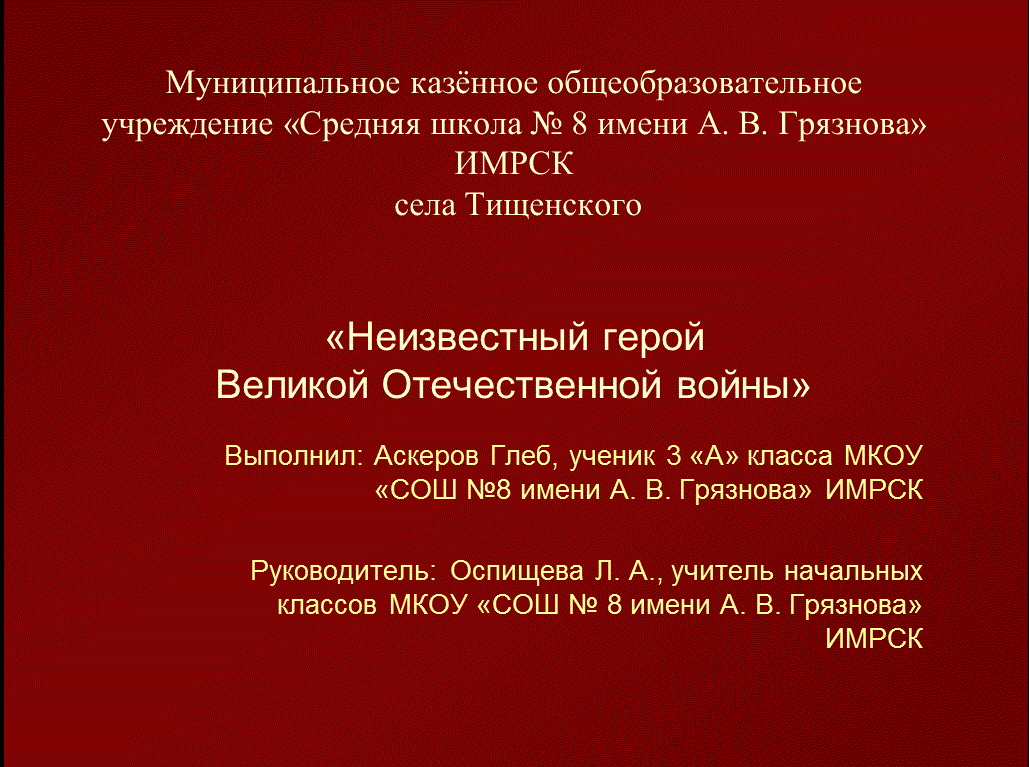 Муниципальное казённое общеобразовательное учреждение «Средняя школа № 8 имени А. В. Грязнова» ИМРСК
села Тищенского

«Неизвестный герой
Великой Отечественной войны»

Выполнил: Аскеров Глеб, ученик 3 «А» класса МКОУ «СОШ №8 имени А. В. Грязнова» ИМРСК

Руководитель: Оспищева Л. А., учитель начальных классов МКОУ «СОШ № 8 имени А. В. Грязнова» ИМРСК